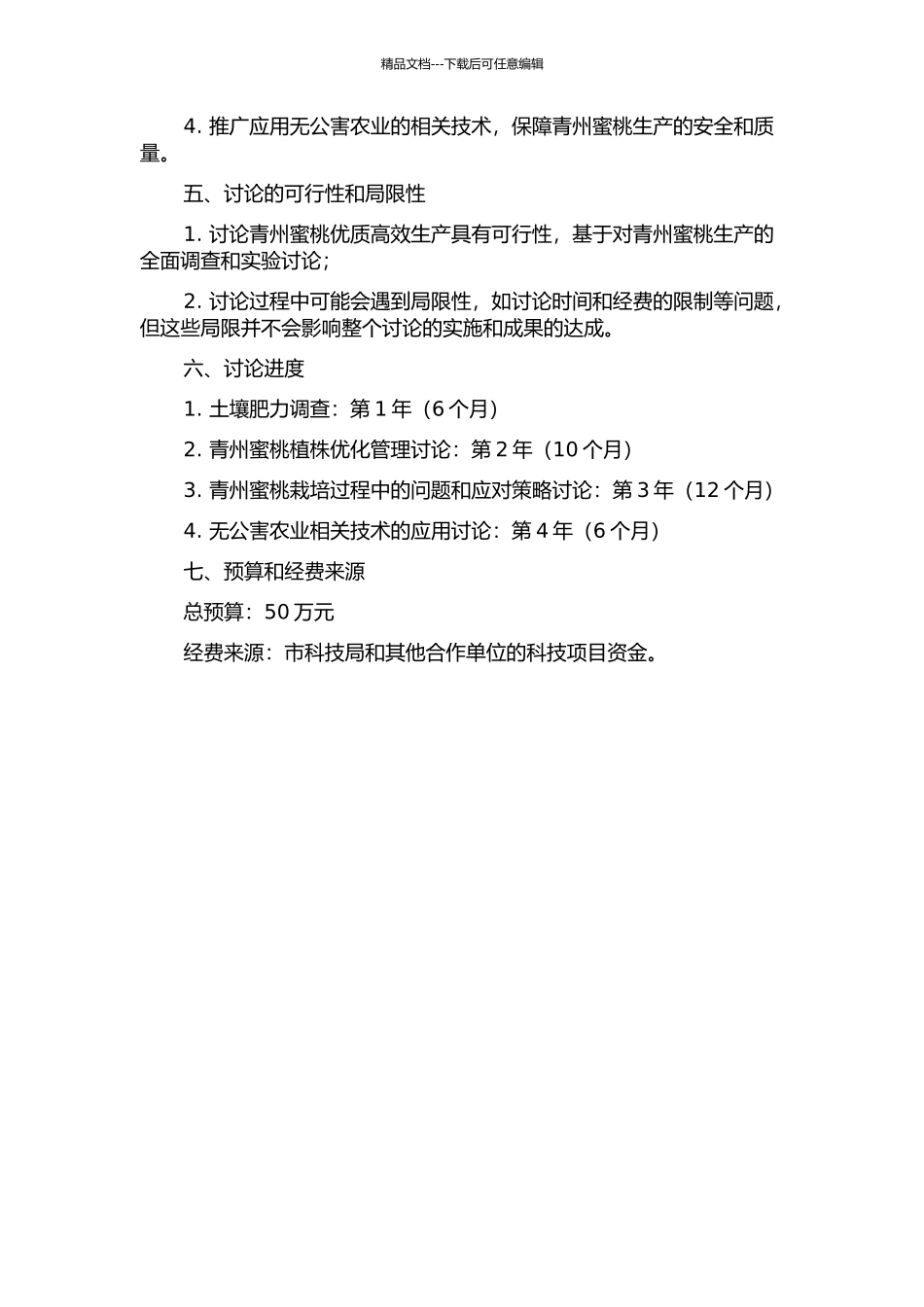 精品文档---下载后可任意编辑

4. 推广应用无公害农业的相关技术，保障青州蜜桃生产的安全和质量。

五、讨论的可行性和局限性

1. 讨论青州蜜桃优质高效生产具有可行性，基于对青州蜜桃生产的全面调查和实验讨论；

2. 讨论过程中可能会遇到局限性，如讨论时间和经费的限制等问题，但这些局限并不会影响整个讨论的实施和成果的达成。

六、讨论进度

1. 土壤肥力调查：第 1 年（6 个月）

2. 青州蜜桃植株优化管理讨论：第 2 年（10 个月）

3. 青州蜜桃栽培过程中的问题和应对策略讨论：第 3 年（12 个月）

4. 无公害农业相关技术的应用讨论：第 4 年（6 个月）

七、预算和经费来源

总预算：50 万元

经费来源：市科技局和其他合作单位的科技项目资金。